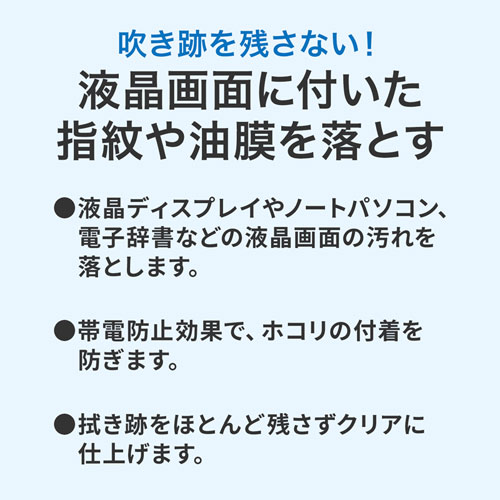 吹き跡を残さない！

液晶画面に付いた指紋や油膜を落とす

●液晶ディスプレイやノートパソコン、電子辞書などの液晶画面の汚れを落とします。

●帯電防止効果で、ホコリの付着を防ぎます。

●拭き跡をほとんど残さずクリアに仕上げます。